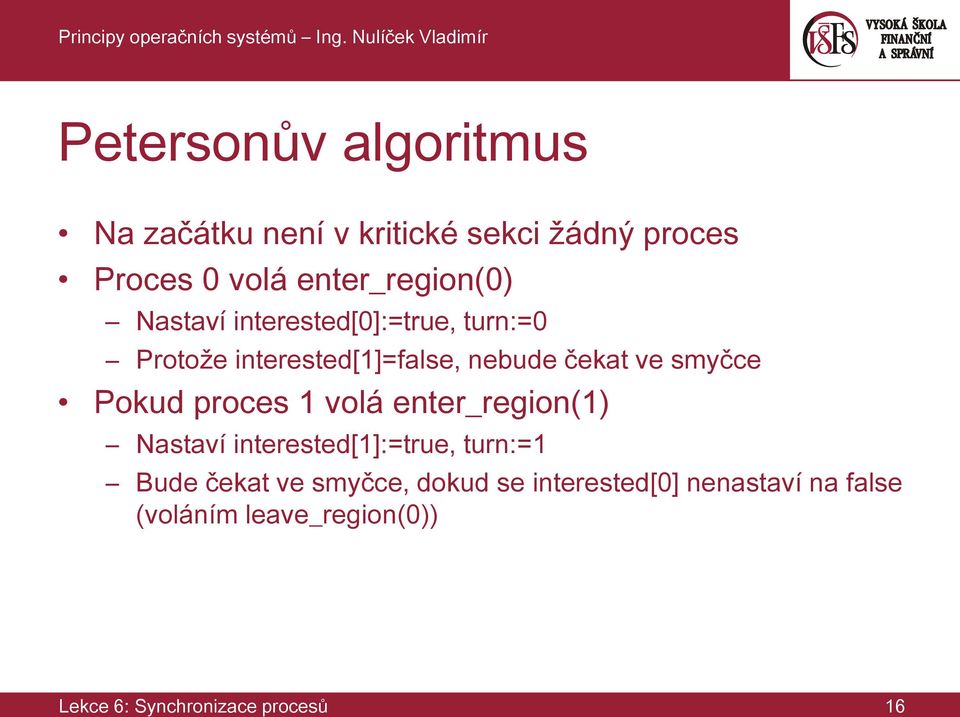 Principy operačních systémů – Ing. Nulíček Vladimír

VŠFS VYSOKÁ ŠKOLA FINANČNÍ A SPRÁVNÍ

Petersonův algoritmus

• Na začátku není v kritické sekci žádný proces
• Proces 0 volá enter_region(0)
  – Nastaví interested[0]:=true, turn:=0
  – Protože interested[1]=false, nebude čekat ve smyčce
• Pokud proces 1 volá enter_region(1)
  – Nastaví interested[1]:=true, turn:=1
  – Bude čekat ve smyčce, dokud se interested[0] nenastaví na false (voláním leave_region(0))

Lekce 6: Synchronizace procesů

16